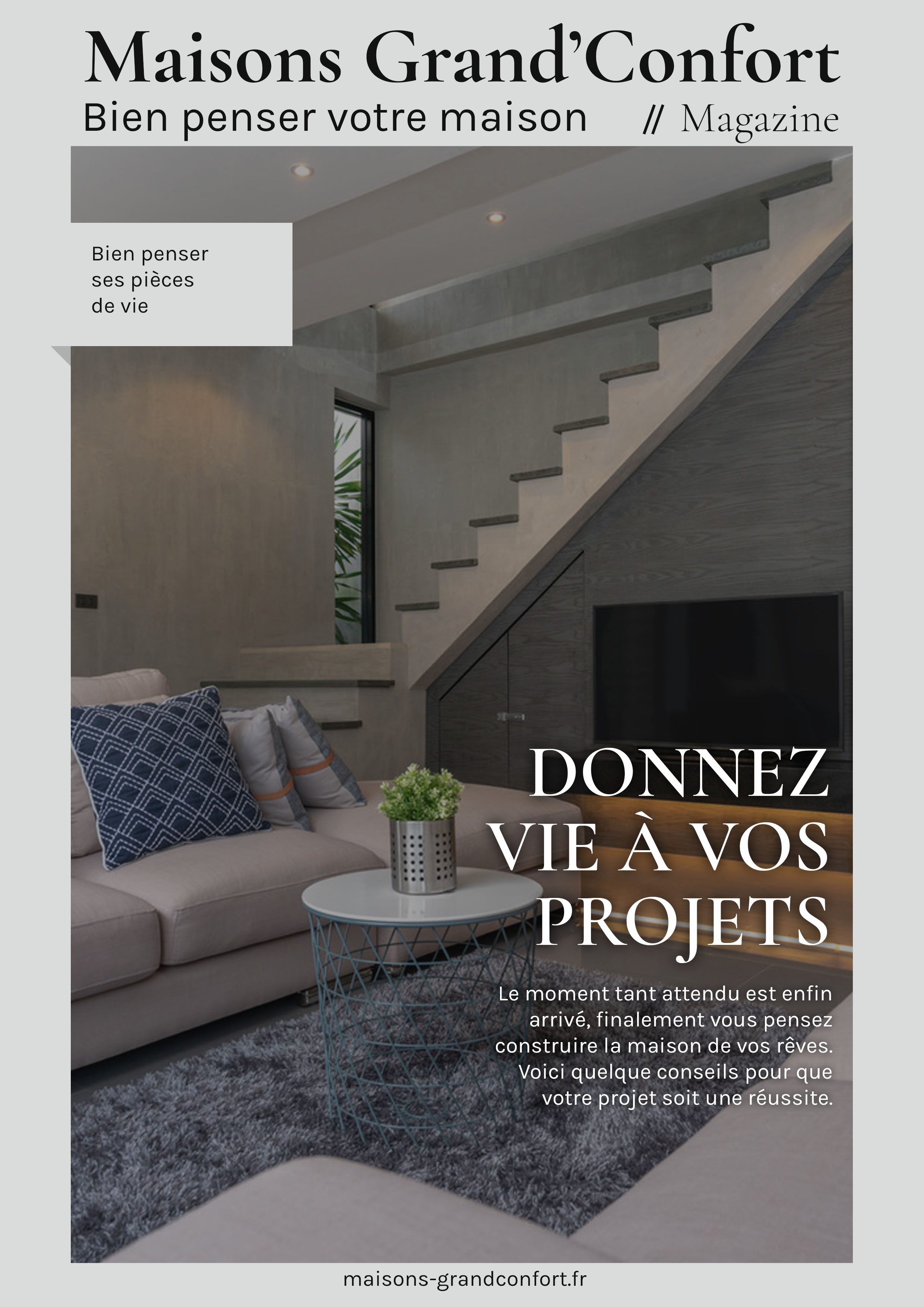 Maisons Grand'Confort
Bien penser votre maison // Magazine

Bien penser ses pièces de vie

DONNEZ VIE À VOS PROJETS

Le moment tant attendu est enfin arrivé, finalement vous pensez construire la maison de vos rêves. Voici quelque conseils pour que votre projet soit une réussite.

maisons-grandconfort.fr